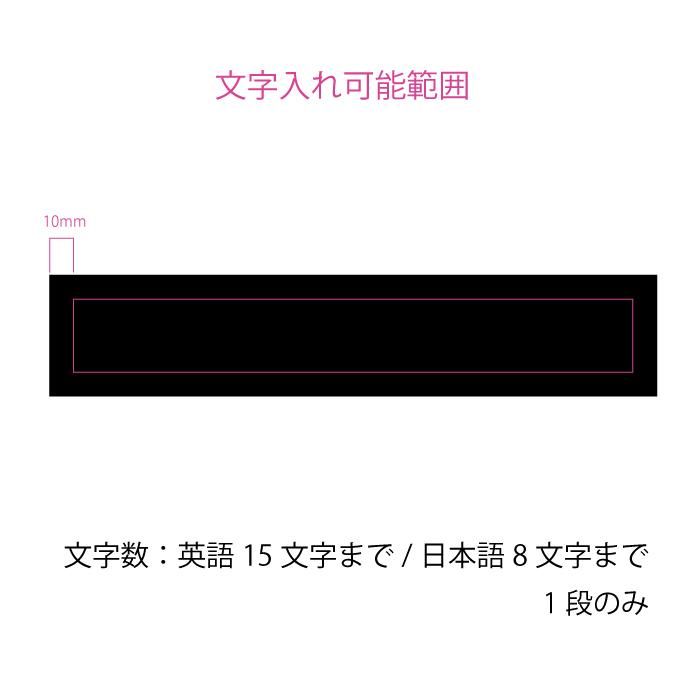 文字入れ可能範囲

10mm

文字数：英語 15 文字まで / 日本語 8 文字まで
1 段のみ